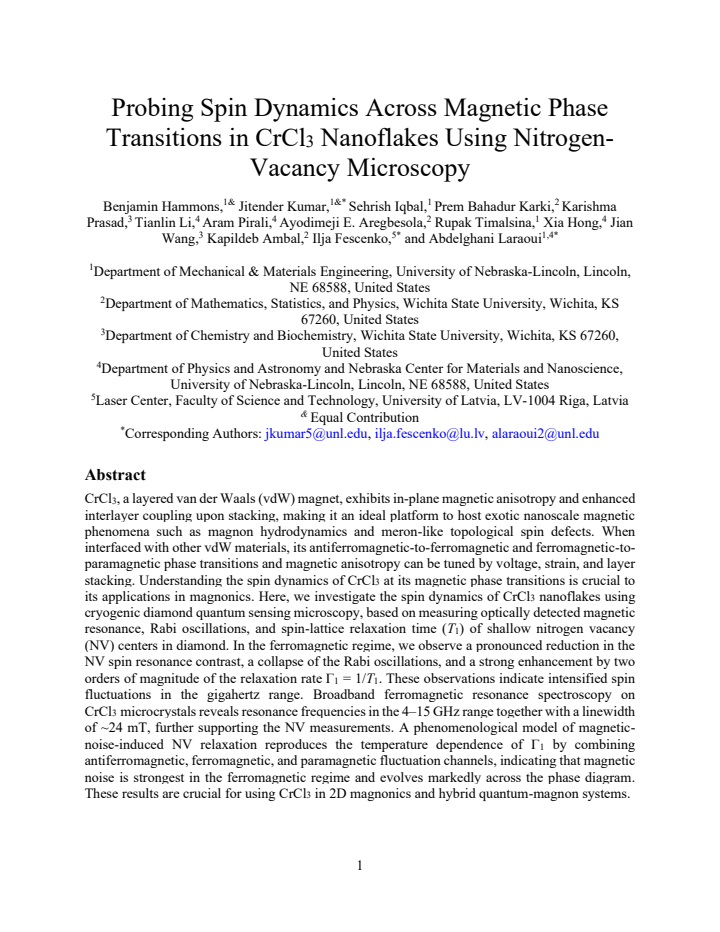 Probing Spin Dynamics Across Magnetic Phase Transitions in $CrCl_3$ Nanoflakes Using Nitrogen-Vacancy Microscopy

Benjamin Hammons,$^{1\&}$ Jitender Kumar,$^{1\&*}$ Sehrish Iqbal,$^{1}$ Prem Bahadur Karki,$^{2}$ Karishma Prasad,$^{3}$ Tianlin Li,$^{4}$ Aram Pirali,$^{4}$ Ayodimeji E. Aregbesola,$^{2}$ Rupak Timalsina,$^{1}$ Xia Hong,$^{4}$ Jian Wang,$^{3}$ Kapildeb Ambal,$^{2}$ Ilja Fescenko,$^{5*}$ and Abdelghani Laraoui$^{1,4*}$

$^{1}$Department of Mechanical & Materials Engineering, University of Nebraska-Lincoln, Lincoln, NE 68588, United States
$^{2}$Department of Mathematics, Statistics, and Physics, Wichita State University, Wichita, KS 67260, United States
$^{3}$Department of Chemistry and Biochemistry, Wichita State University, Wichita, KS 67260, United States
$^{4}$Department of Physics and Astronomy and Nebraska Center for Materials and Nanoscience, University of Nebraska-Lincoln, Lincoln, NE 68588, United States
$^{5}$Laser Center, Faculty of Science and Technology, University of Latvia, LV-1004 Riga, Latvia
$^{\&}$ Equal Contribution
$^{*}$Corresponding Authors: jkumar5@unl.edu, ilja.fescenko@lu.lv, alaraoui2@unl.edu

Abstract

$CrCl_3$, a layered van der Waals (vdW) magnet, exhibits in-plane magnetic anisotropy and enhanced interlayer coupling upon stacking, making it an ideal platform to host exotic nanoscale magnetic phenomena such as magnon hydrodynamics and meron-like topological spin defects. When interfaced with other vdW materials, its antiferromagnetic-to-ferromagnetic and ferromagnetic-to-paramagnetic phase transitions and magnetic anisotropy can be tuned by voltage, strain, and layer stacking. Understanding the spin dynamics of $CrCl_3$ at its magnetic phase transitions is crucial to its applications in magnonics. Here, we investigate the spin dynamics of $CrCl_3$ nanoflakes using cryogenic diamond quantum sensing microscopy, based on measuring optically detected magnetic resonance, Rabi oscillations, and spin-lattice relaxation time ($T_1$) of shallow nitrogen vacancy (NV) centers in diamond. In the ferromagnetic regime, we observe a pronounced reduction in the NV spin resonance contrast, a collapse of the Rabi oscillations, and a strong enhancement by two orders of magnitude of the relaxation rate $\Gamma_1 = 1/T_1$. These observations indicate intensified spin fluctuations in the gigahertz range. Broadband ferromagnetic resonance spectroscopy on $CrCl_3$ microcrystals reveals resonance frequencies in the 4–15 GHz range together with a linewidth of ~24 mT, further supporting the NV measurements. A phenomenological model of magnetic-noise-induced NV relaxation reproduces the temperature dependence of $\Gamma_1$ by combining antiferromagnetic, ferromagnetic, and paramagnetic fluctuation channels, indicating that magnetic noise is strongest in the ferromagnetic regime and evolves markedly across the phase diagram. These results are crucial for using $CrCl_3$ in 2D magnonics and hybrid quantum-magnon systems.

1